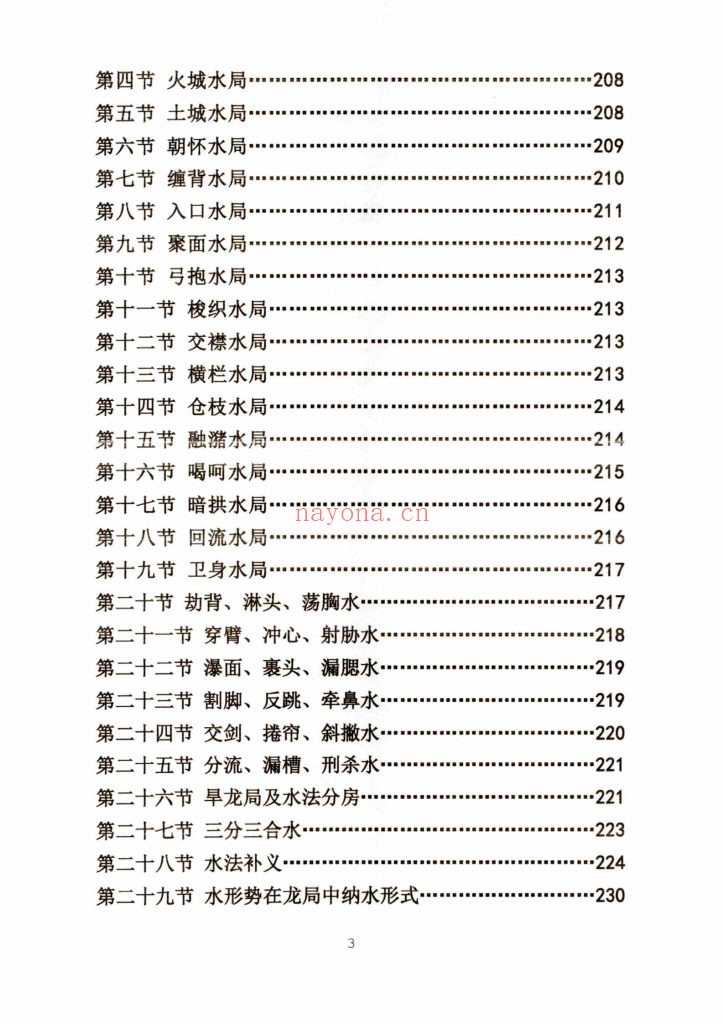 第四节 火城水局……208
第五节 土城水局……208
第六节 朝怀水局……209
第七节 缠背水局……210
第八节 入口水局……211
第九节 聚面水局……212
第十节 弓抱水局……213
第十一节 梭织水局……213
第十二节 交襟水局……213
第十三节 横栏水局……213
第十四节 仓枝水局……214
第十五节 融潴水局……214
第十六节 喝呵水局……215
第十七节 暗拱水局……216
nayona.cn
第十八节 回流水局……216
第十九节 卫身水局……217
第二十节 劫背、淋头、荡胸水……217
第二十一节 穿臂、冲心、射胁水……218
第二十二节 瀑面、裹头、漏腮水……219
第二十三节 割脚、反跳、牵鼻水……219
第二十四节 交剑、捲帘、斜撇水……220
第二十五节 分流、漏槽、刑杀水……221
第二十六节 旱龙局及水法分房……221
第二十七节 三分三合水……223
第二十八节 水法补义……224
第二十九节 水形势在龙局中纳水形式……230

3